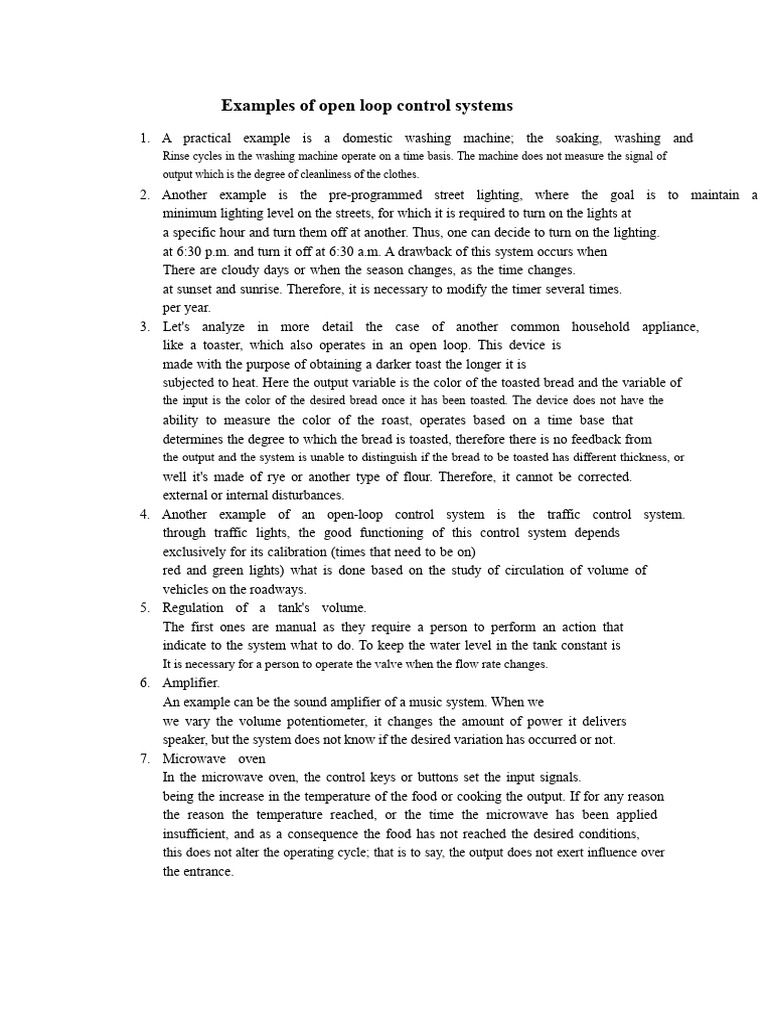 Examples of open loop control systems

1. A practical example is a domestic washing machine; the soaking, washing and Rinse cycles in the washing machine operate on a time basis. The machine does not measure the signal of output which is the degree of cleanliness of the clothes.
2. Another example is the pre-programmed street lighting, where the goal is to maintain a minimum lighting level on the streets, for which it is required to turn on the lights at a specific hour and turn them off at another. Thus, one can decide to turn on the lighting. at 6:30 p.m. and turn it off at 6:30 a.m. A drawback of this system occurs when There are cloudy days or when the season changes, as the time changes. at sunset and sunrise. Therefore, it is necessary to modify the timer several times. per year.
3. Let's analyze in more detail the case of another common household appliance, like a toaster, which also operates in an open loop. This device is made with the purpose of obtaining a darker toast the longer it is subjected to heat. Here the output variable is the color of the toasted bread and the variable of the input is the color of the desired bread once it has been toasted. The device does not have the ability to measure the color of the roast, operates based on a time base that determines the degree to which the bread is toasted, therefore there is no feedback from the output and the system is unable to distinguish if the bread to be toasted has different thickness, or well it's made of rye or another type of flour. Therefore, it cannot be corrected. external or internal disturbances.
4. Another example of an open-loop control system is the traffic control system. through traffic lights, the good functioning of this control system depends exclusively for its calibration (times that need to be on) red and green lights) what is done based on the study of circulation of volume of vehicles on the roadways.
5. Regulation of a tank's volume.
The first ones are manual as they require a person to perform an action that indicate to the system what to do. To keep the water level in the tank constant is It is necessary for a person to operate the valve when the flow rate changes.
6. Amplifier.
An example can be the sound amplifier of a music system. When we we vary the volume potentiometer, it changes the amount of power it delivers speaker, but the system does not know if the desired variation has occurred or not.
7. Microwave oven
In the microwave oven, the control keys or buttons set the input signals. being the increase in the temperature of the food or cooking the output. If for any reason the reason the temperature reached, or the time the microwave has been applied insufficient, and as a consequence the food has not reached the desired conditions, this does not alter the operating cycle; that is to say, the output does not exert influence over the entrance.